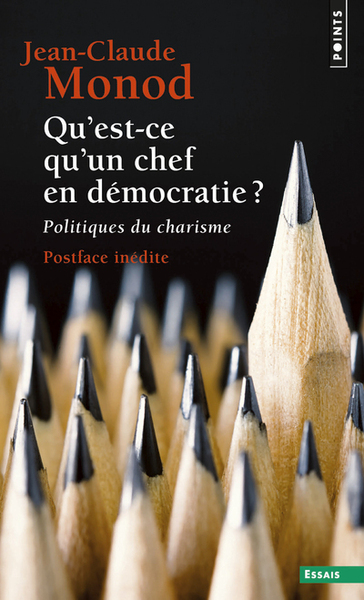 POINTS

Jean-Claude
Monod

Qu'est-ce qu'un chef en démocratie ?

Politiques du charisme

Postface inédite

ESSAIS